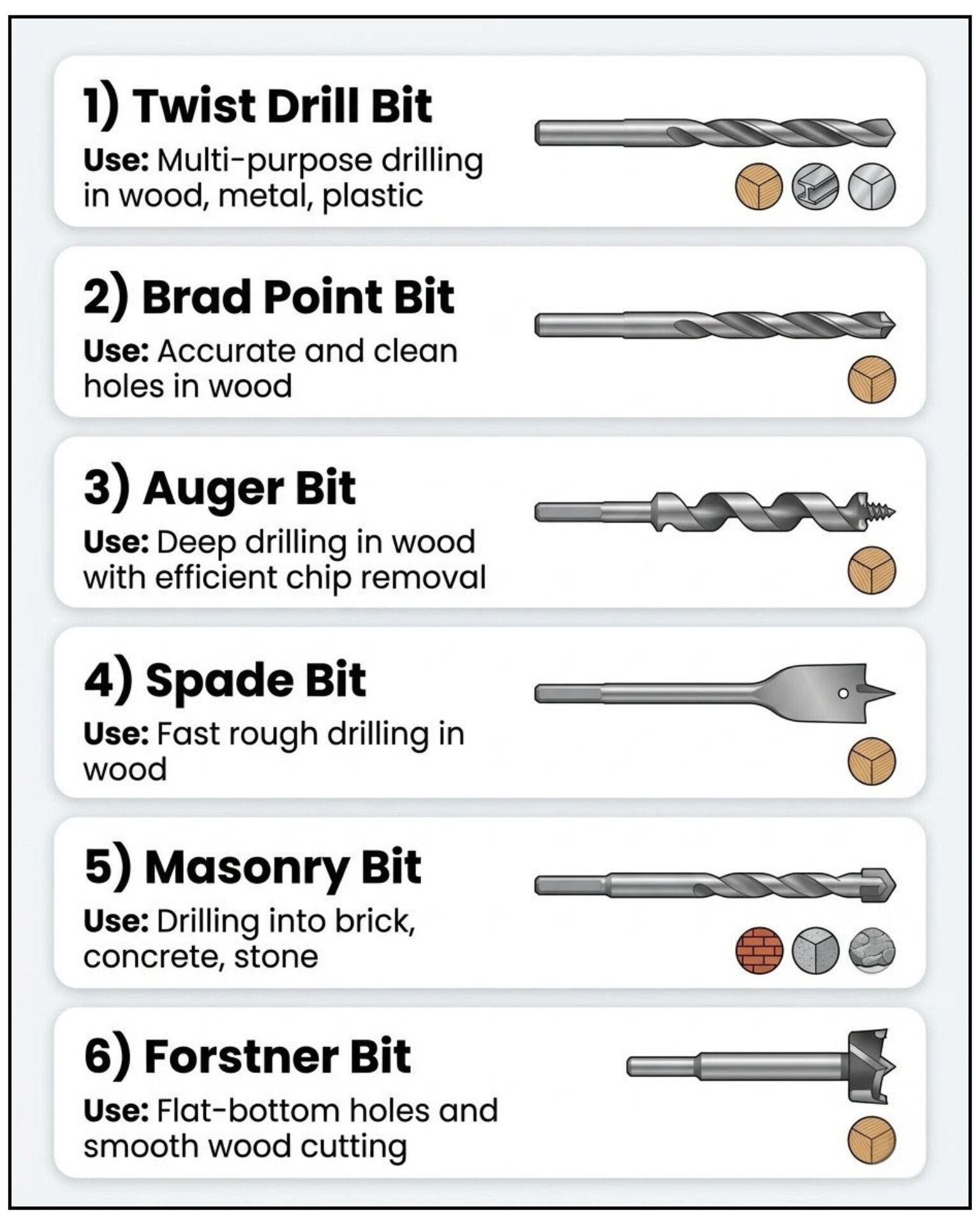 1) Twist Drill Bit

Use: Multi-purpose drilling in wood, metal, plastic

2) Brad Point Bit

Use: Accurate and clean holes in wood

3) Auger Bit

Use: Deep drilling in wood with efficient chip removal

4) Spade Bit

Use: Fast rough drilling in wood

5) Masonry Bit

Use: Drilling into brick, concrete, stone

6) Forstner Bit

Use: Flat-bottom holes and smooth wood cutting